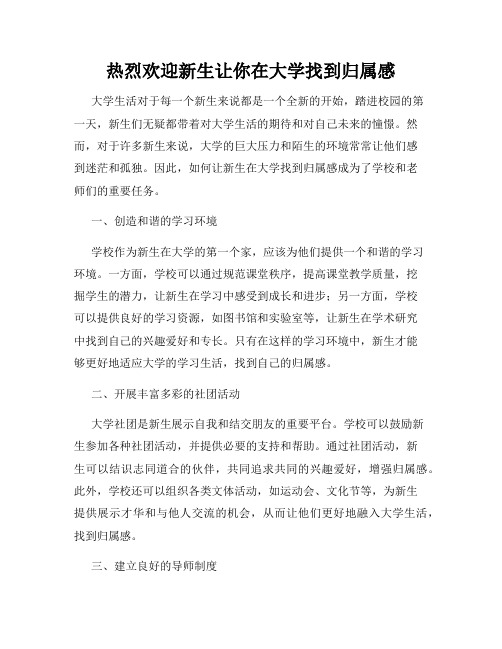 热烈欢迎新生让你在大学找到归属感

大学生活对于每一个新生来说都是一个全新的开始，踏进校园的第一天，新生们无疑都带着对大学生活的期待和对自己未来的憧憬。然而，对于许多新生来说，大学的巨大压力和陌生的环境常常让他们感到迷茫和孤独。因此，如何让新生在大学找到归属感成为了学校和老师们的重要任务。

一、创造和谐的学习环境

学校作为新生在大学的第一个家，应该为他们提供一个和谐的学习环境。一方面，学校可以通过规范课堂秩序，提高课堂教学质量，挖掘学生的潜力，让新生在学习中感受到成长和进步；另一方面，学校可以提供良好的学习资源，如图书馆和实验室等，让新生在学术研究中找到自己的兴趣爱好和专长。只有在这样的学习环境中，新生才能够更好地适应大学的学习生活，找到自己的归属感。

二、开展丰富多彩的社团活动

大学社团是新生展示自我和结交朋友的重要平台。学校可以鼓励新生参加各种社团活动，并提供必要的支持和帮助。通过社团活动，新生可以结识志同道合的伙伴，共同追求共同的兴趣爱好，增强归属感。此外，学校还可以组织各类文体活动，如运动会、文化节等，为新生提供展示才华和与他人交流的机会，从而让他们更好地融入大学生活，找到归属感。

三、建立良好的导师制度